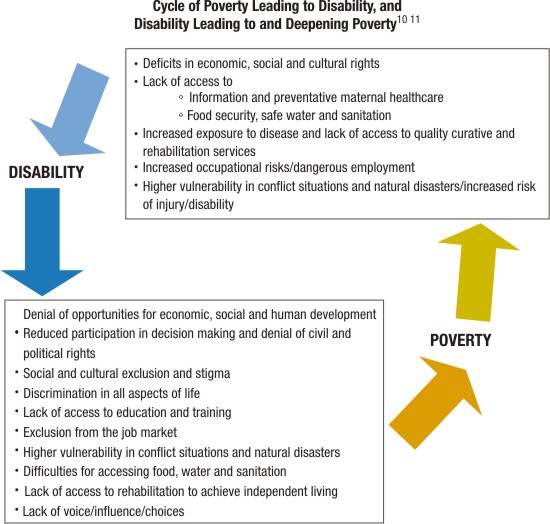 Cycle of Poverty Leading to Disability, and Disability Leading to and Deepening Poverty$^{10\ 11}$

• Deficits in economic, social and cultural rights
• Lack of access to
◦ Information and preventative maternal healthcare
◦ Food security, safe water and sanitation
• Increased exposure to disease and lack of access to quality curative and rehabilitation services
• Increased occupational risks/dangerous employment
• Higher vulnerability in conflict situations and natural disasters/increased risk of injury/disability

DISABILITY

Denial of opportunities for economic, social and human development
• Reduced participation in decision making and denial of civil and political rights
• Social and cultural exclusion and stigma
• Discrimination in all aspects of life
• Lack of access to education and training
• Exclusion from the job market
• Higher vulnerability in conflict situations and natural disasters
• Difficulties for accessing food, water and sanitation
• Lack of access to rehabilitation to achieve independent living
• Lack of voice/influence/choices

POVERTY